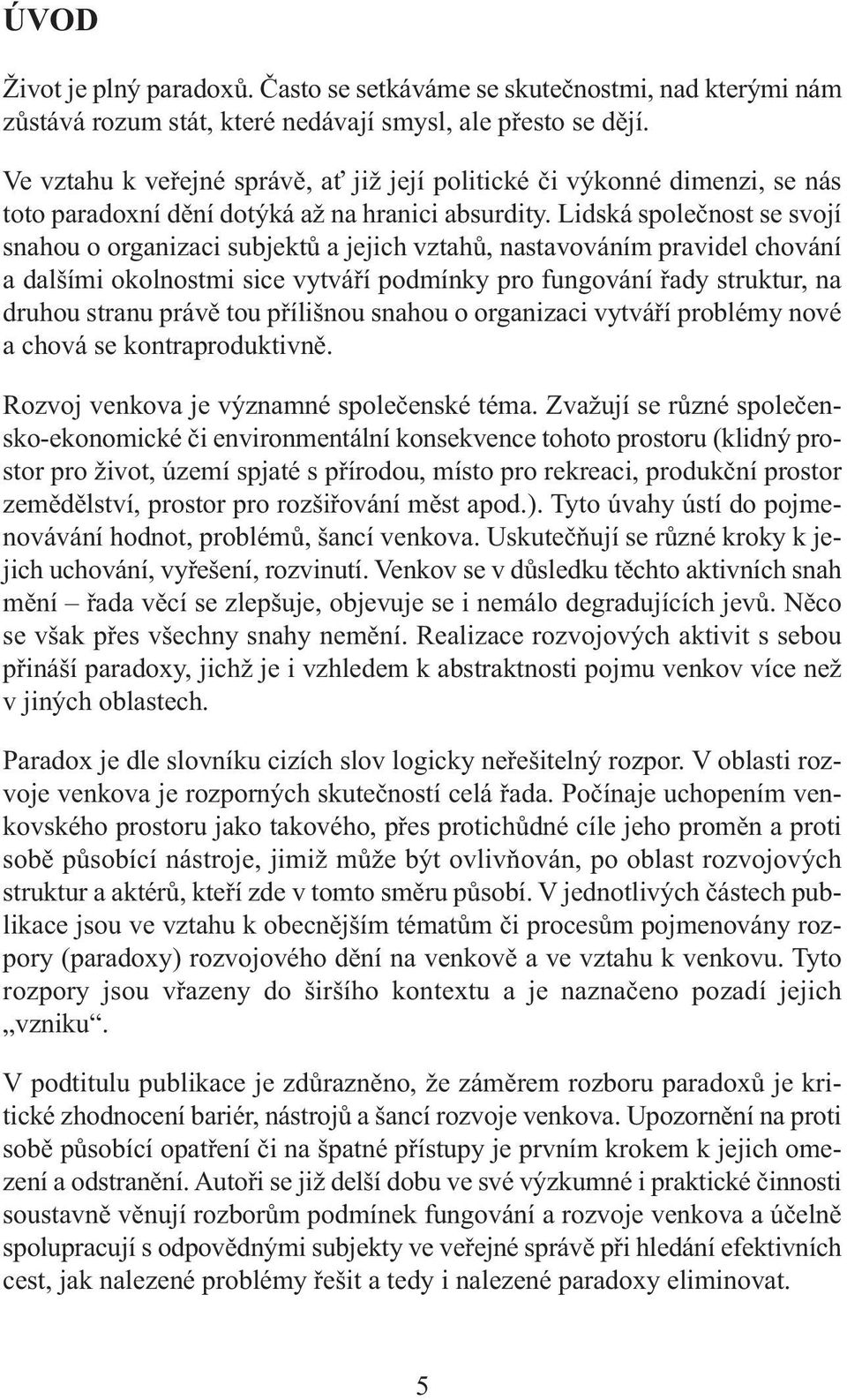 ÚVOD

Život je plný paradoxů. Často se setkáváme se skutečnostmi, nad kterými nám zůstává rozum stát, které nedávají smysl, ale přesto se dějí.

Ve vztahu k veřejné správě, ať již její politické či výkonné dimenzi, se nás toto paradoxní dění dotýká až na hranici absurdity. Lidská společnost se svojí snahou o organizaci subjektů a jejich vztahů, nastavováním pravidel chování a dalšími okolnostmi sice vytváří podmínky pro fungování řady struktur, na druhou stranu právě tou přílišnou snahou o organizaci vytváří problémy nové a chová se kontraproduktivně.

Rozvoj venkova je významné společenské téma. Zvažují se různé společensko-ekonomické či environmentální konsekvence tohoto prostoru (klidný prostor pro život, území spjaté s přírodou, místo pro rekreaci, produkční prostor zemědělství, prostor pro rozšiřování měst apod.). Tyto úvahy ústí do pojmenovávání hodnot, problémů, šancí venkova. Uskutečňují se různé kroky k jejich uchování, vyřešení, rozvinutí. Venkov se v důsledku těchto aktivních snah mění – řada věcí se zlepšuje, objevuje se i nemálo degradujících jevů. Něco se však přes všechny snahy nemění. Realizace rozvojových aktivit s sebou přináší paradoxy, jichž je i vzhledem k abstraktnosti pojmu venkov více než v jiných oblastech.

Paradox je dle slovníku cizích slov logicky neřešitelný rozpor. V oblasti rozvoje venkova je rozporných skutečností celá řada. Počínaje uchopením venkovského prostoru jako takového, přes protichůdné cíle jeho proměn a proti sobě působící nástroje, jimiž může být ovlivňován, po oblast rozvojových struktur a aktérů, kteří zde v tomto směru působí. V jednotlivých částech publikace jsou ve vztahu k obecnějším tématům či procesům pojmenovány rozpory (paradoxy) rozvojového dění na venkově a ve vztahu k venkovu. Tyto rozpory jsou vřazeny do širšího kontextu a je naznačeno pozadí jejich „vzniku“.

V podtitulu publikace je zdůrazněno, že záměrem rozboru paradoxů je kritické zhodnocení bariér, nástrojů a šancí rozvoje venkova. Upozornění na proti sobě působící opatření či na špatné přístupy je prvním krokem k jejich omezení a odstranění. Autoři se již delší dobu ve své výzkumné i praktické činnosti soustavně věnují rozborům podmínek fungování a rozvoje venkova a účelně spolupracují s odpovědnými subjekty ve veřejné správě při hledání efektivních cest, jak nalezené problémy řešit a tedy i nalezené paradoxy eliminovat.

5